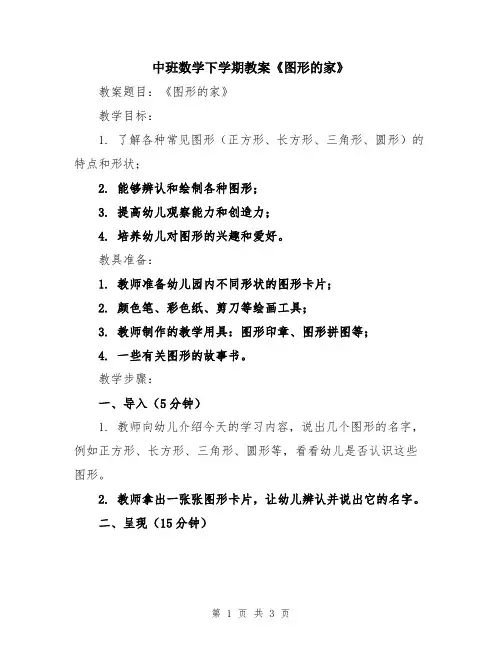 中班数学下学期教案《图形的家》

教案题目：《图形的家》

教学目标：

1. 了解各种常见图形（正方形、长方形、三角形、圆形）的特点和形状；

2. 能够辨认和绘制各种图形；

3. 提高幼儿观察能力和创造力；

4. 培养幼儿对图形的兴趣和爱好。

教具准备：

1. 教师准备幼儿园内不同形状的图形卡片；

2. 颜色笔、彩色纸、剪刀等绘画工具；

3. 教师制作的教学用具：图形印章、图形拼图等；

4. 一些有关图形的故事书。

教学步骤：

一、导入（5分钟）

1. 教师向幼儿介绍今天的学习内容，说出几个图形的名字，例如正方形、长方形、三角形、圆形等，看看幼儿是否认识这些图形。

2. 教师拿出一张张图形卡片，让幼儿辨认并说出它的名字。

二、呈现（15分钟）

第 1 页 共 3 页